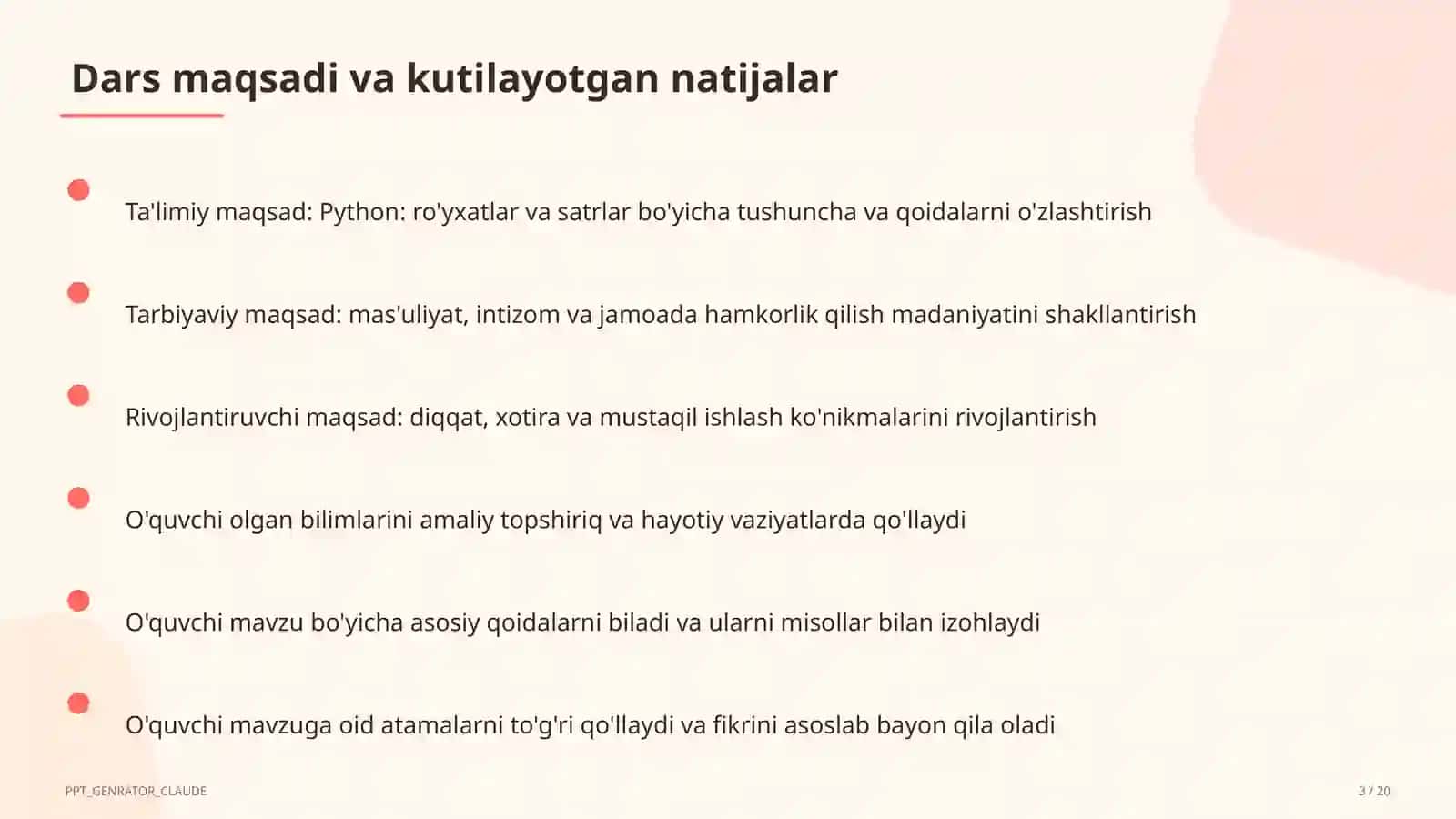 Dars maqsadi va kutilayotgan natijalar

Ta'limiy maqsad: Python: ro'yxatlar va satrlar bo'yicha tushuncha va qoidalarni o'zlashtirish

Tarbiyaviy maqsad: mas'uliyat, intizom va jamoada hamkorlik qilish madaniyatini shakllantirish

Rivojlantiruvchi maqsad: diqqat, xotira va mustaqil ishlash ko'nikmalarini rivojlantirish

O'quvchi olgan bilimlarini amaliy topshiriq va hayotiy vaziyatlarda qo'llaydi

O'quvchi mavzu bo'yicha asosiy qoidalarni biladi va ularni misollar bilan izohlaydi

O'quvchi mavzuga oid atamalarni to'g'ri qo'llaydi va fikrini asoslab bayon qila oladi

PPT_GENRATOR_CLAUDE

3 / 20